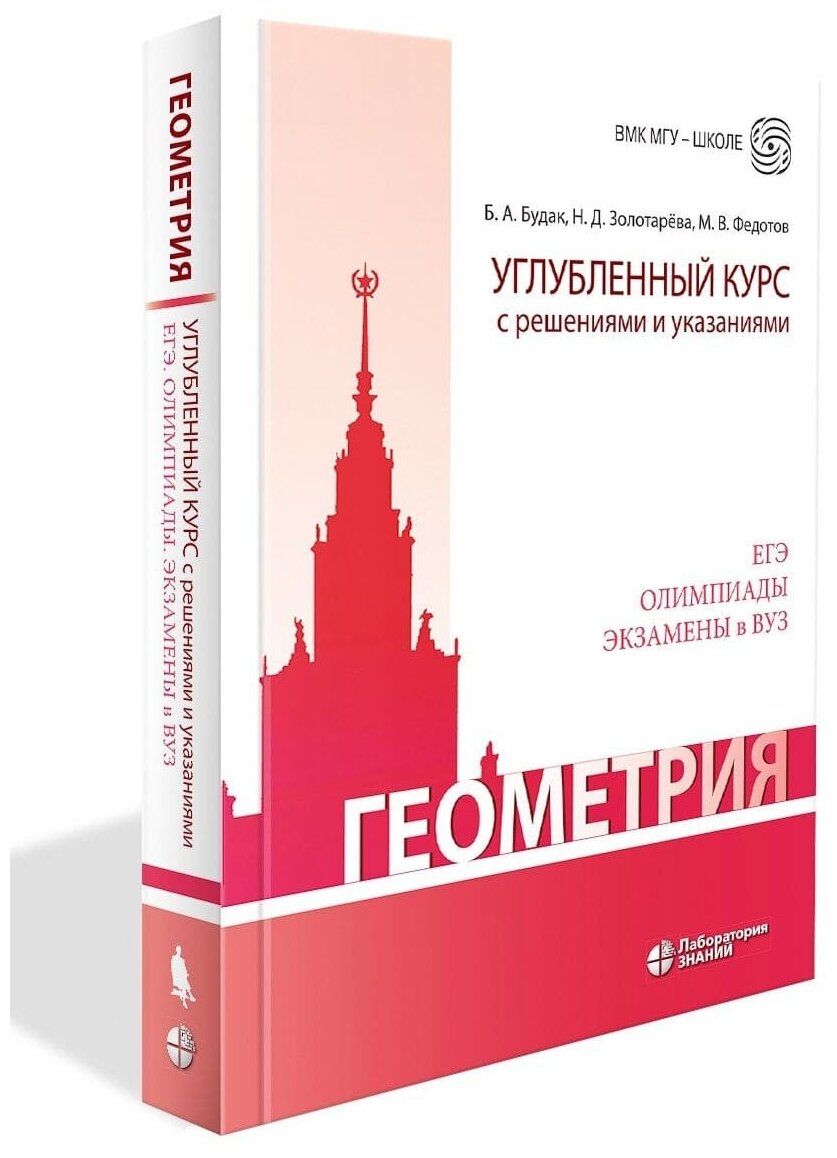 ГЕОМЕТРИЯ
УГЛУБЛЕННЫЙ КУРС с решениями и указаниями
ЕГЭ. ОЛИМПИАДЫ. ЭКЗАМЕНЫ в ВУЗ

ВМК МГУ – ШКОЛЕ

Б. А. Будак, Н. Д. Золотарёва, М. В. Федотов

УГЛУБЛЕННЫЙ КУРС
с решениями и указаниями

ЕГЭ
ОЛИМПИАДЫ
ЭКЗАМЕНЫ в ВУЗ

ГЕОМЕТРИЯ

Лаборатория ЗНАНИЙ